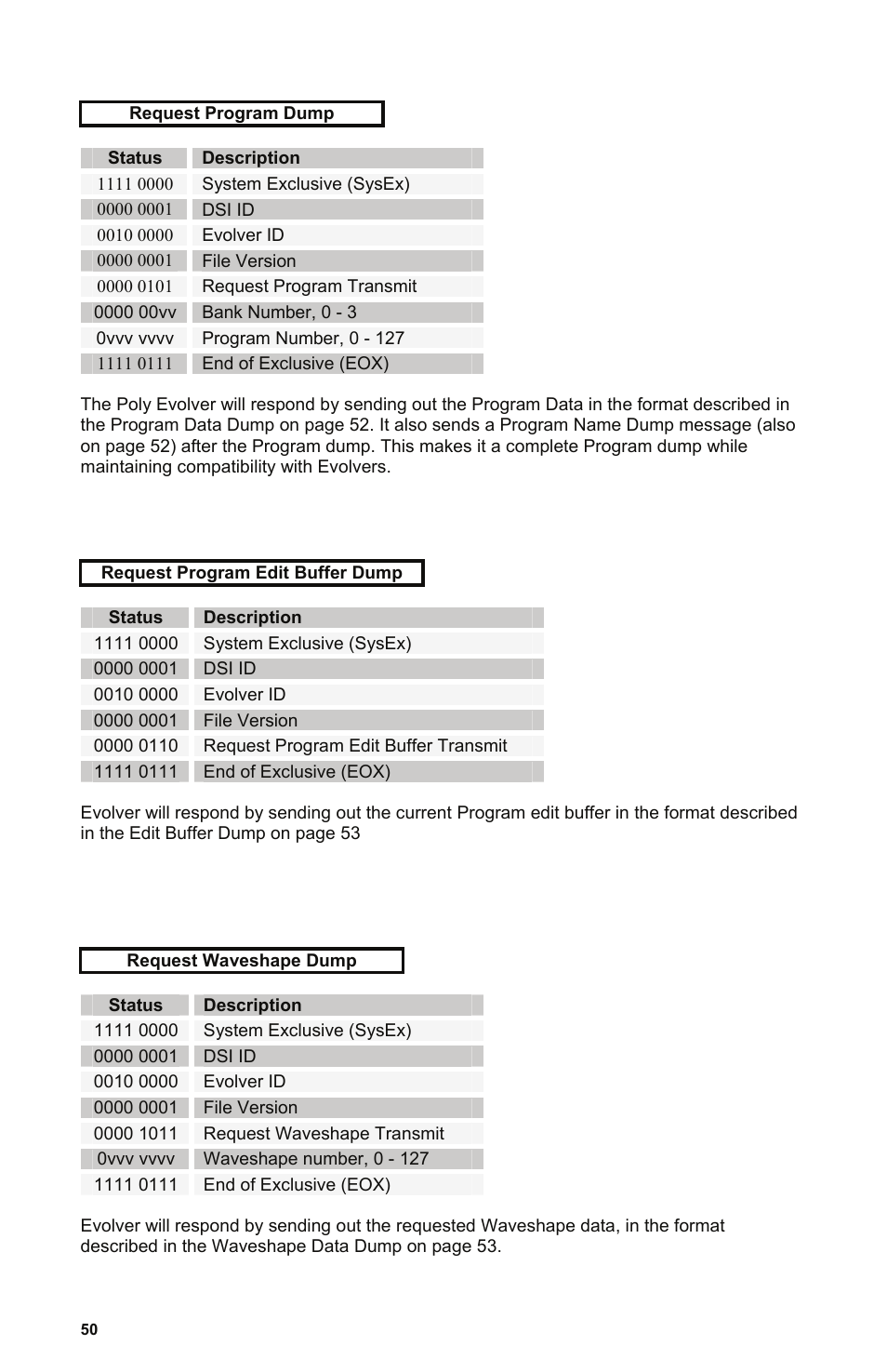 Request Program Dump

| Status | Description |
|---|---|
| 1111 0000 | System Exclusive (SysEx) |
| 0000 0001 | DSI ID |
| 0010 0000 | Evolver ID |
| 0000 0001 | File Version |
| 0000 0101 | Request Program Transmit |
| 0000 00vv | Bank Number, 0 - 3 |
| 0vvv vvvv | Program Number, 0 - 127 |
| 1111 0111 | End of Exclusive (EOX) |

The Poly Evolver will respond by sending out the Program Data in the format described in the Program Data Dump on page 52. It also sends a Program Name Dump message (also on page 52) after the Program dump. This makes it a complete Program dump while maintaining compatibility with Evolvers.

Request Program Edit Buffer Dump

| Status | Description |
|---|---|
| 1111 0000 | System Exclusive (SysEx) |
| 0000 0001 | DSI ID |
| 0010 0000 | Evolver ID |
| 0000 0001 | File Version |
| 0000 0110 | Request Program Edit Buffer Transmit |
| 1111 0111 | End of Exclusive (EOX) |

Evolver will respond by sending out the current Program edit buffer in the format described in the Edit Buffer Dump on page 53

Request Waveshape Dump

| Status | Description |
|---|---|
| 1111 0000 | System Exclusive (SysEx) |
| 0000 0001 | DSI ID |
| 0010 0000 | Evolver ID |
| 0000 0001 | File Version |
| 0000 1011 | Request Waveshape Transmit |
| 0vvv vvvv | Waveshape number, 0 - 127 |
| 1111 0111 | End of Exclusive (EOX) |

Evolver will respond by sending out the requested Waveshape data, in the format described in the Waveshape Data Dump on page 53.

50